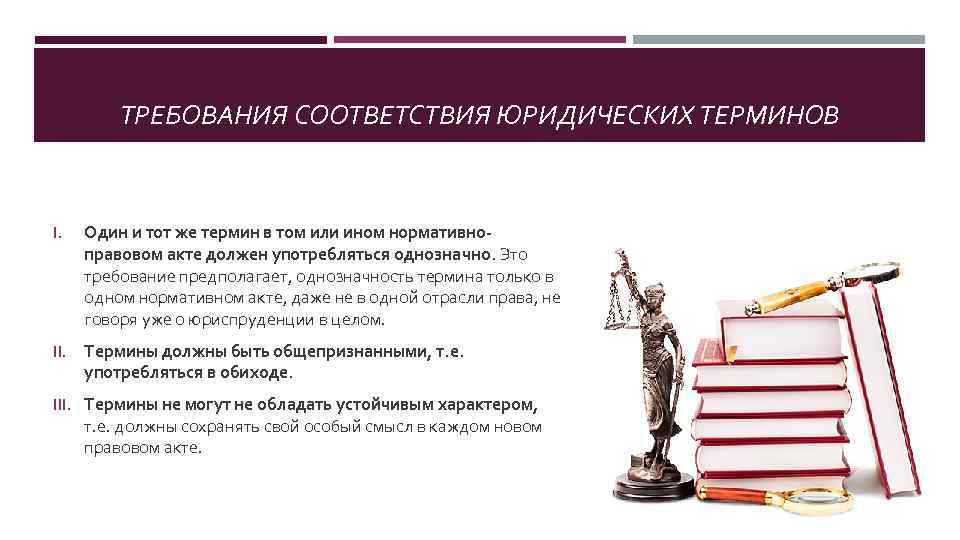 ТРЕБОВАНИЯ СООТВЕТСТВИЯ ЮРИДИЧЕСКИХ ТЕРМИНОВ

I. Один и тот же термин в том или ином нормативно-правовом акте должен употребляться однозначно. Это требование предполагает, однозначность термина только в одном нормативном акте, даже не в одной отрасли права, не говоря уже о юриспруденции в целом.

II. Термины должны быть общепризнанными, т.е. употребляться в обиходе.

III. Термины не могут не обладать устойчивым характером, т.е. должны сохранять свой особый смысл в каждом новом правовом акте.